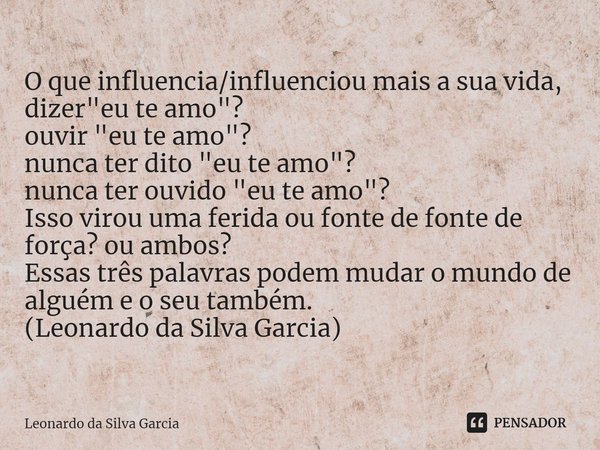 O que influencia/influenciou mais a sua vida,
dizer"eu te amo"?
ouvir "eu te amo"?
nunca ter dito "eu te amo"?
nunca ter ouvido "eu te amo"?
Isso virou uma ferida ou fonte de fonte de força? ou ambos?
Essas três palavras podem mudar o mundo de alguém e o seu também.
(Leonardo da Silva Garcia)

Leonardo da Silva Garcia

PENSADOR